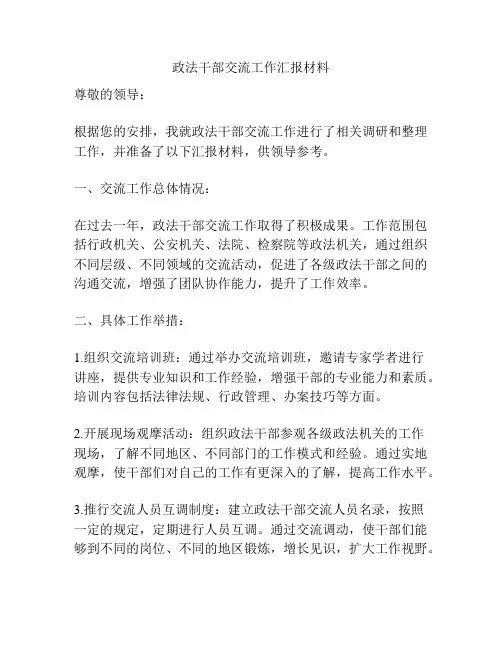 政法干部交流工作汇报材料

尊敬的领导：

根据您的安排，我就政法干部交流工作进行了相关调研和整理工作，并准备了以下汇报材料，供领导参考。

一、交流工作总体情况：

在过去一年，政法干部交流工作取得了积极成果。工作范围包括行政机关、公安机关、法院、检察院等政法机关，通过组织不同层级、不同领域的交流活动，促进了各级政法干部之间的沟通交流，增强了团队协作能力，提升了工作效率。

二、具体工作举措：

1.组织交流培训班：通过举办交流培训班，邀请专家学者进行讲座，提供专业知识和工作经验，增强干部的专业能力和素质。培训内容包括法律法规、行政管理、办案技巧等方面。

2.开展现场观摩活动：组织政法干部参观各级政法机关的工作现场，了解不同地区、不同部门的工作模式和经验。通过实地观摩，使干部们对自己的工作有更深入的了解，提高工作水平。

3.推行交流人员互调制度：建立政法干部交流人员名录，按照一定的规定，定期进行人员互调。通过交流调动，使干部们能够到不同的岗位、不同的地区锻炼，增长见识，扩大工作视野。